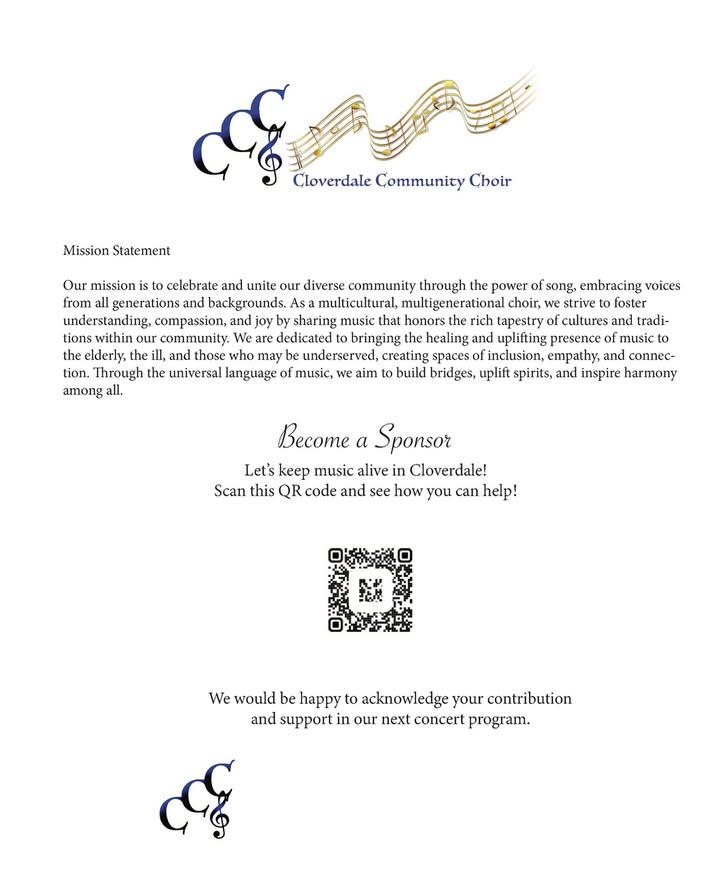 CCC

Cloverdale Community Choir

Mission Statement

Our mission is to celebrate and unite our diverse community through the power of song, embracing voices from all generations and backgrounds. As a multicultural, multigenerational choir, we strive to foster understanding, compassion, and joy by sharing music that honors the rich tapestry of cultures and traditions within our community. We are dedicated to bringing the healing and uplifting presence of music to the elderly, the ill, and those who may be underserved, creating spaces of inclusion, empathy, and connection. Through the universal language of music, we aim to build bridges, uplift spirits, and inspire harmony among all.

Become a Sponsor

Let's keep music alive in Cloverdale!
Scan this QR code and see how you can help!

We would be happy to acknowledge your contribution and support in our next concert program.

CCC